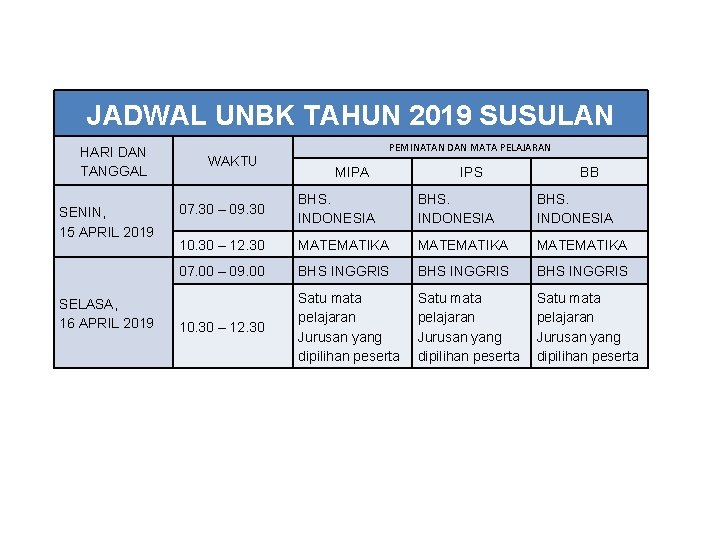 JADWAL UNBK TAHUN 2019 SUSULAN

| HARI DAN TANGGAL | WAKTU | PEMINATAN DAN MATA PELAJARAN | | |
|---|---|---|---|---|
| | | MIPA | IPS | BB |
| SENIN, 15 APRIL 2019 | 07.30 – 09.30 | BHS. INDONESIA | BHS. INDONESIA | BHS. INDONESIA |
| | 10.30 – 12.30 | MATEMATIKA | MATEMATIKA | MATEMATIKA |
| SELASA, 16 APRIL 2019 | 07.00 – 09.00 | BHS INGGRIS | BHS INGGRIS | BHS INGGRIS |
| | 10.30 – 12.30 | Satu mata pelajaran Jurusan yang dipilihan peserta | Satu mata pelajaran Jurusan yang dipilihan peserta | Satu mata pelajaran Jurusan yang dipilihan peserta |